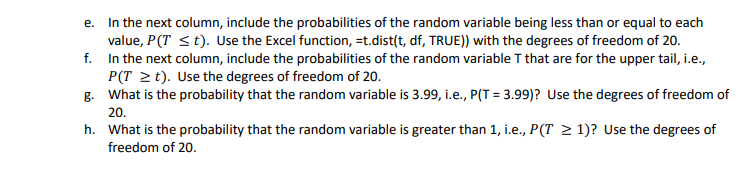 e. In the next column, include the probabilities of the random variable being less than or equal to each value, $P(T \leq t)$. Use the Excel function, =t.dist(t, df, TRUE)) with the degrees of freedom of 20.

f. In the next column, include the probabilities of the random variable T that are for the upper tail, i.e., $P(T \geq t)$. Use the degrees of freedom of 20.

g. What is the probability that the random variable is 3.99, i.e., P(T = 3.99)? Use the degrees of freedom of 20.

h. What is the probability that the random variable is greater than 1, i.e., $P(T \geq 1)$? Use the degrees of freedom of 20.